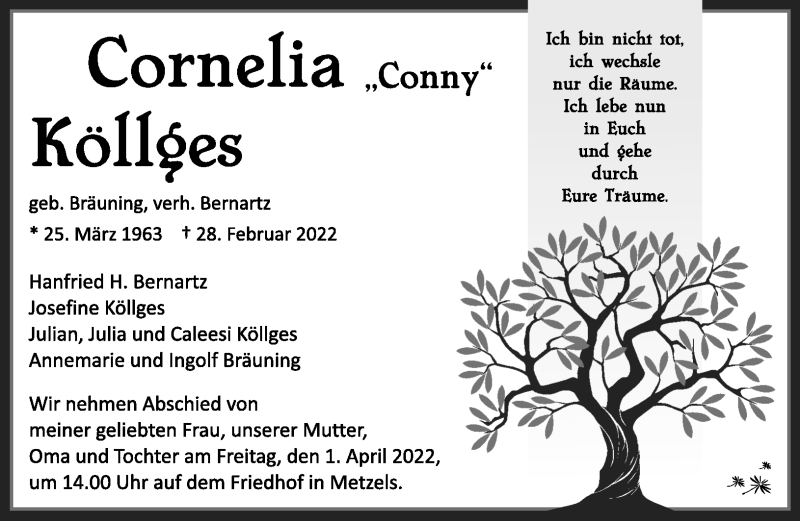 Cornelia „Conny“
Köllges

geb. Bräuning, verh. Bernartz

* 25. März 1963 † 28. Februar 2022

Hanfried H. Bernartz
Josefine Köllges
Julian, Julia und Caleesi Köllges
Annemarie und Ingolf Bräuning

Wir nehmen Abschied von meiner geliebten Frau, unserer Mutter, Oma und Tochter am Freitag, den 1. April 2022, um 14.00 Uhr auf dem Friedhof in Metzels.

Ich bin nicht tot,
ich wechsle
nur die Räume.
Ich lebe nun
in Euch
und gehe
durch
Eure Träume.